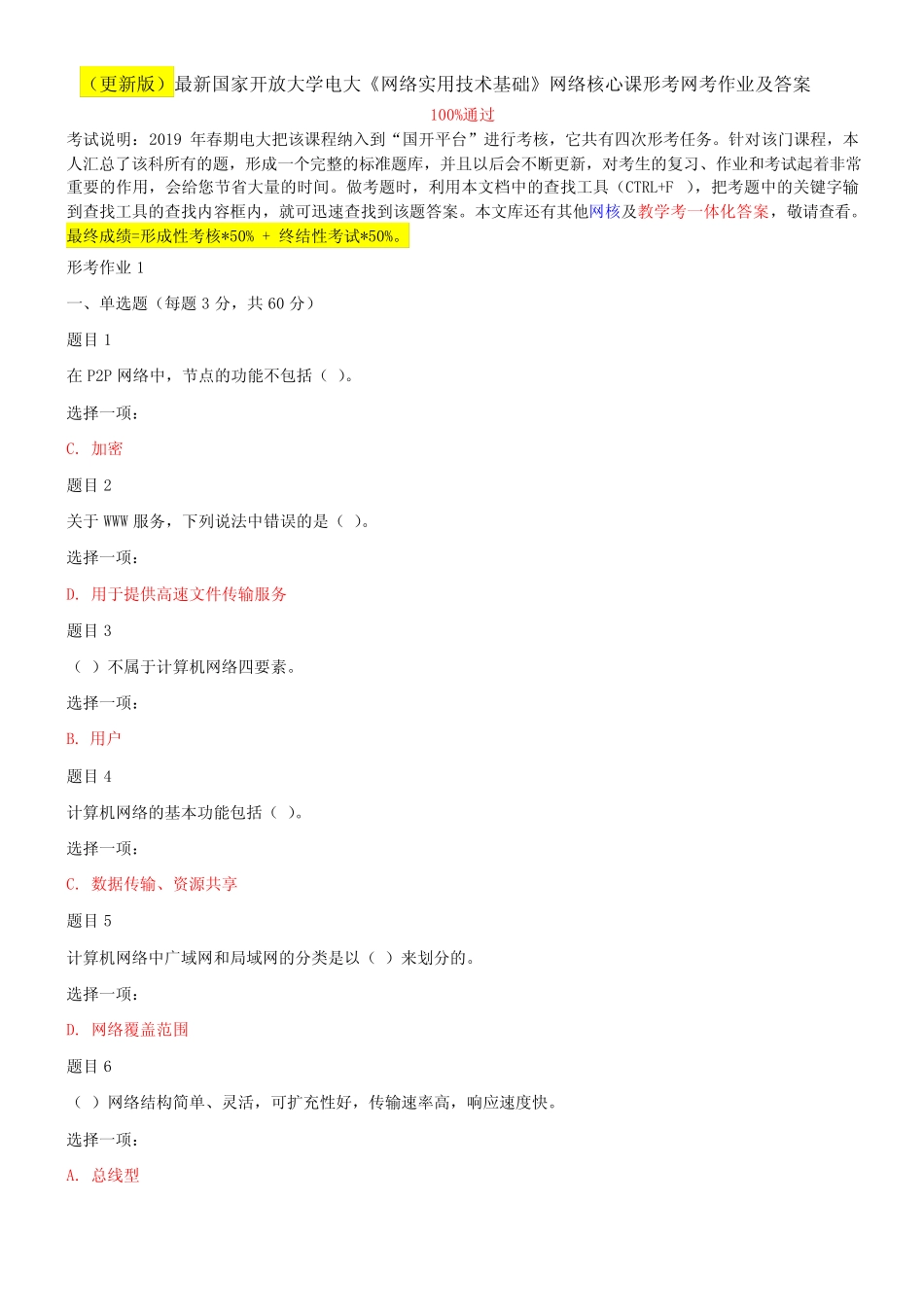 （更新版）最新国家开放大学电大《网络实用技术基础》网络核心课形考网考作业及答案

100%通过

考试说明：2019 年春期电大把该课程纳入到“国开平台”进行考核，它共有四次形考任务。针对该门课程，本人汇总了该科所有的题，形成一个完整的标准题库，并且以后会不断更新，对考生的复习、作业和考试起着非常重要的作用，会给您节省大量的时间。做考题时，利用本文档中的查找工具（CTRL+F ），把考题中的关键字输到查找工具的查找内容框内，就可迅速查找到该题答案。本文库还有其他网核及教学考一体化答案，敬请查看。

最终成绩=形成性考核*50% + 终结性考试*50%。

形考作业 1

一、单选题（每题 3 分，共 60 分）

题目 1

在 P2P 网络中，节点的功能不包括（ ）。

选择一项：

C. 加密

题目 2

关于 WWW 服务，下列说法中错误的是（ ）。

选择一项：

D. 用于提供高速文件传输服务

题目 3

（ ）不属于计算机网络四要素。

选择一项：

B. 用户

题目 4

计算机网络的基本功能包括（ ）。

选择一项：

C. 数据传输、资源共享

题目 5

计算机网络中广域网和局域网的分类是以（ ）来划分的。

选择一项：

D. 网络覆盖范围

题目 6

（ ）网络结构简单、灵活，可扩充性好，传输速率高，响应速度快。

选择一项：

A. 总线型